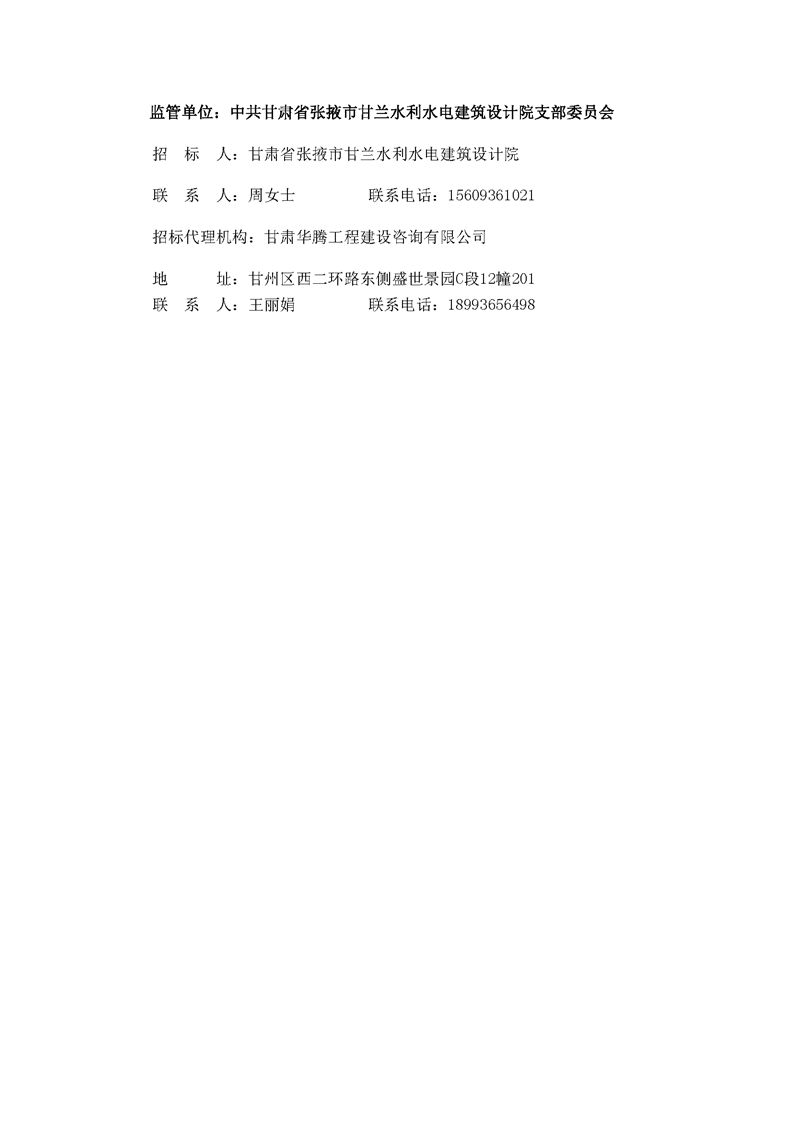 监管单位：中共甘肃省张掖市甘兰水利水电建筑设计院支部委员会

招　标　人：甘肃省张掖市甘兰水利水电建筑设计院

联　系　人：周女士　　　　联系电话：15609361021

招标代理机构：甘肃华腾工程建设咨询有限公司

地　　址：甘州区西二环路东侧盛世景园C段12幢201
联　系　人：王丽娟　　　　联系电话：18993656498